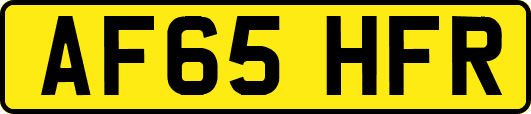 AF65 HFR